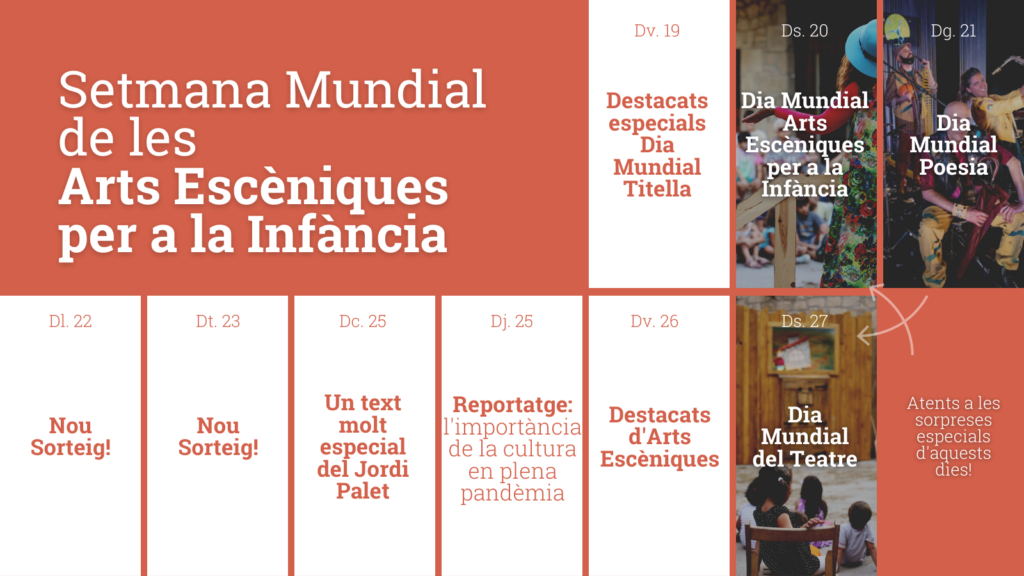 Setmana Mundial de les Arts Escèniques per a la Infància

Dv. 19
Destacats especials Dia Mundial Titella

Ds. 20
Dia Mundial Arts Escèniques per a la Infància

Dg. 21
Dia Mundial Poesia

Dl. 22
Nou Sorteig!

Dt. 23
Nou Sorteig!

Dc. 25
Un text molt especial del Jordi Palet

Dj. 25
Reportatge: l'importància de la cultura en plena pandèmia

Dv. 26
Destacats d'Arts Escèniques

Ds. 27
Dia Mundial del Teatre

Atents a les sorpreses especials d'aquests dies!